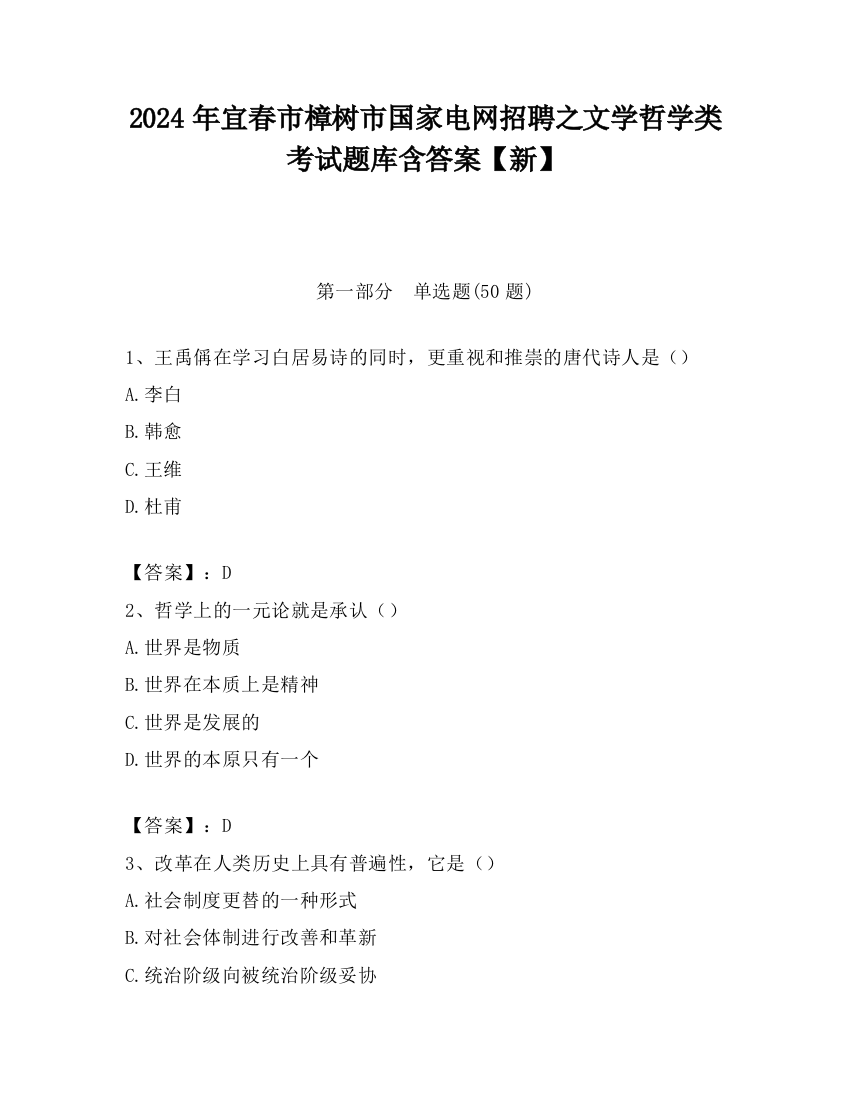 2024 年宜春市樟树市国家电网招聘之文学哲学类考试题库含答案【新】

第一部分　单选题(50 题)

1、王禹偁在学习白居易诗的同时，更重视和推崇的唐代诗人是（）
A.李白
B.韩愈
C.王维
D.杜甫

【答案】：D
2、哲学上的一元论就是承认（）
A.世界是物质
B.世界在本质上是精神
C.世界是发展的
D.世界的本原只有一个

【答案】：D
3、改革在人类历史上具有普遍性，它是（）
A.社会制度更替的一种形式
B.对社会体制进行改善和革新
C.统治阶级向被统治阶级妥协